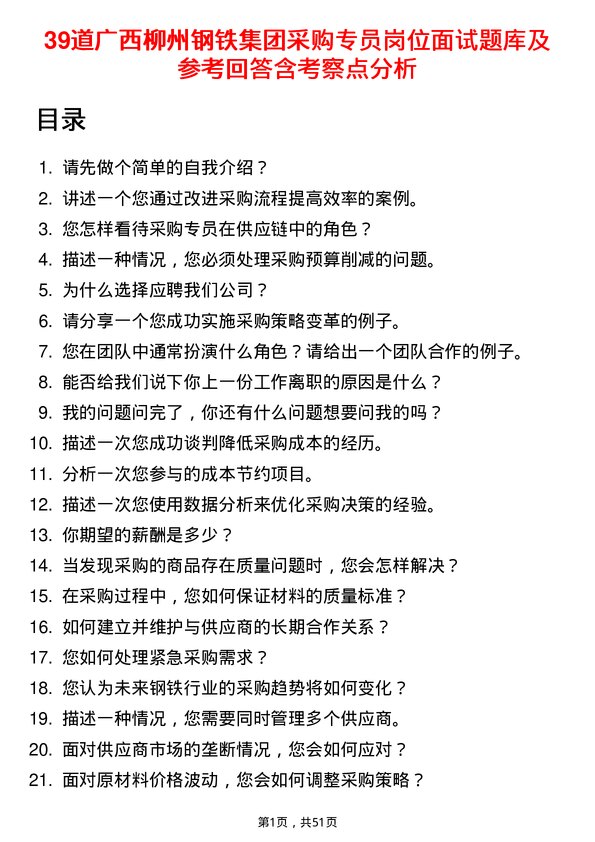 39道广西柳州钢铁集团采购专员岗位面试题库及参考回答含考察点分析

目录

1. 请先做个简单的自我介绍？
2. 讲述一个您通过改进采购流程提高效率的案例。
3. 您怎样看待采购专员在供应链中的角色？
4. 描述一种情况，您必须处理采购预算削减的问题。
5. 为什么选择应聘我们公司？
6. 请分享一个您成功实施采购策略变革的例子。
7. 您在团队中通常扮演什么角色？请给出一个团队合作的例子。
8. 能否给我们说下你上一份工作离职的原因是什么？
9. 我的问题问完了，你还有什么问题想要问我的吗？
10. 描述一次您成功谈判降低采购成本的经历。
11. 分析一次您参与的成本节约项目。
12. 描述一次您使用数据分析来优化采购决策的经验。
13. 你期望的薪酬是多少？
14. 当发现采购的商品存在质量问题时，您会怎样解决？
15. 在采购过程中，您如何保证材料的质量标准？
16. 如何建立并维护与供应商的长期合作关系？
17. 您如何处理紧急采购需求？
18. 您认为未来钢铁行业的采购趋势将如何变化？
19. 描述一种情况，您需要同时管理多个供应商。
20. 面对供应商市场的垄断情况，您会如何应对？
21. 面对原材料价格波动，您会如何调整采购策略？

第1页，共51页